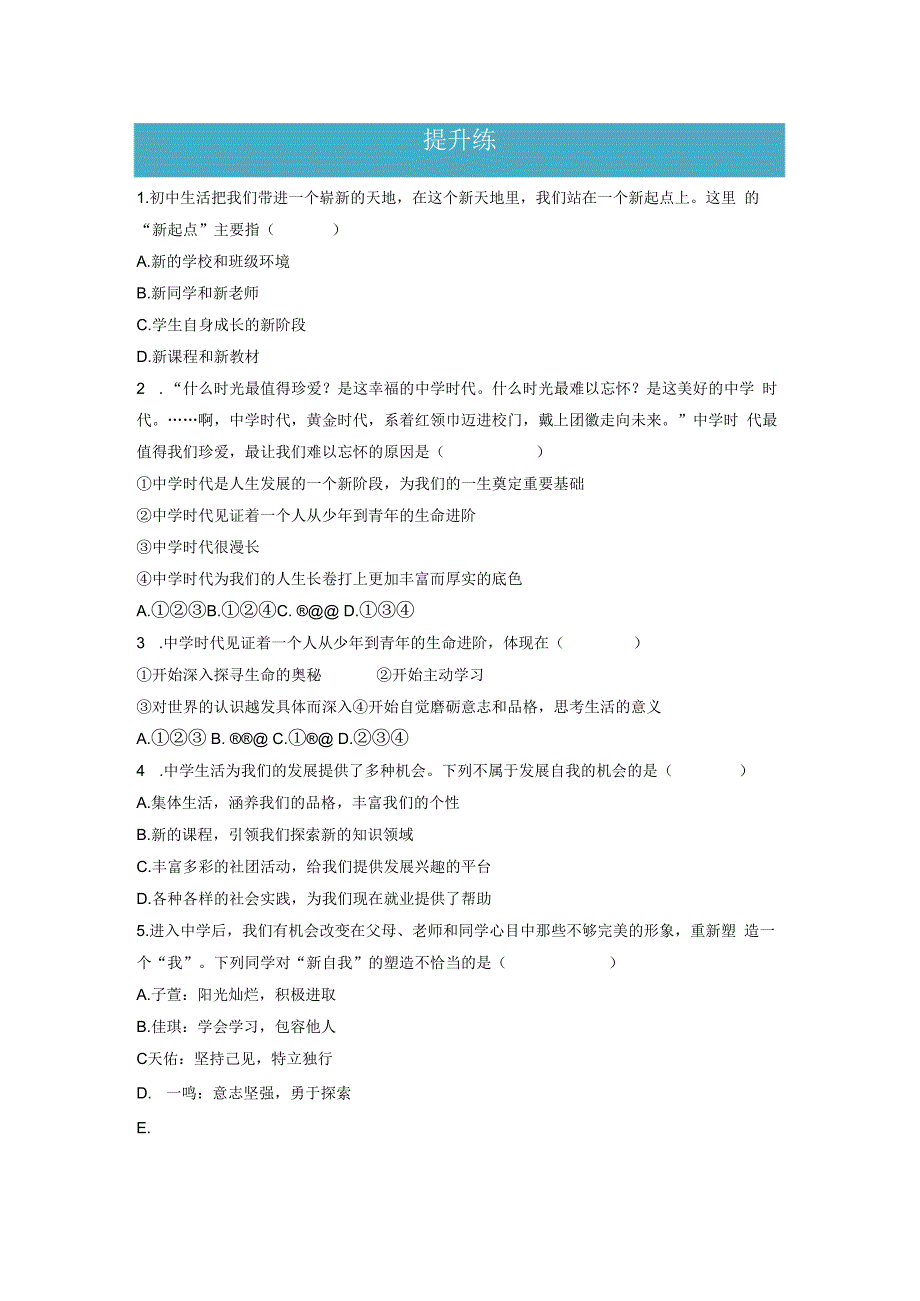 提升练

1.初中生活把我们带进一个崭新的天地，在这个新天地里，我们站在一个新起点上。这里 的“新起点”主要指（ ）

A.新的学校和班级环境

B.新同学和新老师

C.学生自身成长的新阶段

D.新课程和新教材

2 .“什么时光最值得珍爱？是这幸福的中学时代。什么时光最难以忘怀？是这美好的中学 时代。……啊，中学时代，黄金时代，系着红领巾迈进校门，戴上团徽走向未来。”中学时 代最值得我们珍爱，最让我们难以忘怀的原因是（ ）

①中学时代是人生发展的一个新阶段，为我们的一生奠定重要基础

②中学时代见证着一个人从少年到青年的生命进阶

③中学时代很漫长

④中学时代为我们的人生长卷打上更加丰富而厚实的底色

A.①②③B.①②④C. ®@@ D.①③④

3 .中学时代见证着一个人从少年到青年的生命进阶，体现在（ ）

①开始深入探寻生命的奥秘 ②开始主动学习

③对世界的认识越发具体而深入④开始自觉磨砺意志和品格，思考生活的意义

A.①②③ B. ®®@ C.①®@ D.②③④

4 .中学生活为我们的发展提供了多种机会。下列不属于发展自我的机会的是（ ）

A.集体生活，涵养我们的品格，丰富我们的个性

B.新的课程，引领我们探索新的知识领域

C.丰富多彩的社团活动，给我们提供发展兴趣的平台

D.各种各样的社会实践，为我们现在就业提供了帮助

5.进入中学后，我们有机会改变在父母、老师和同学心目中那些不够完美的形象，重新塑 造一个“我”。下列同学对“新自我”的塑造不恰当的是（ ）

A.子萱：阳光灿烂，积极进取

B.佳琪：学会学习，包容他人

C天佑：坚持己见，特立独行

D. 一鸣：意志坚强，勇于探索

E.